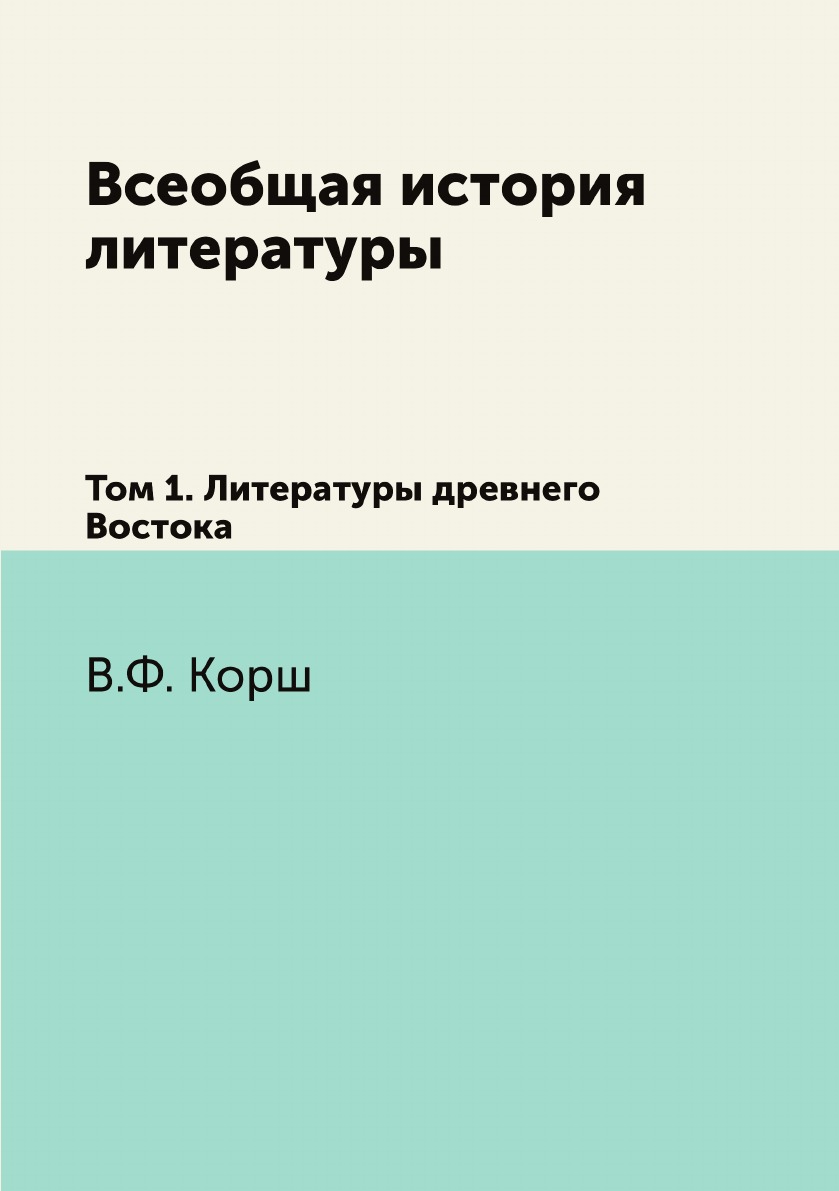 Всеобщая история литературы

Том 1. Литературы древнего Востока

В.Ф. Корш